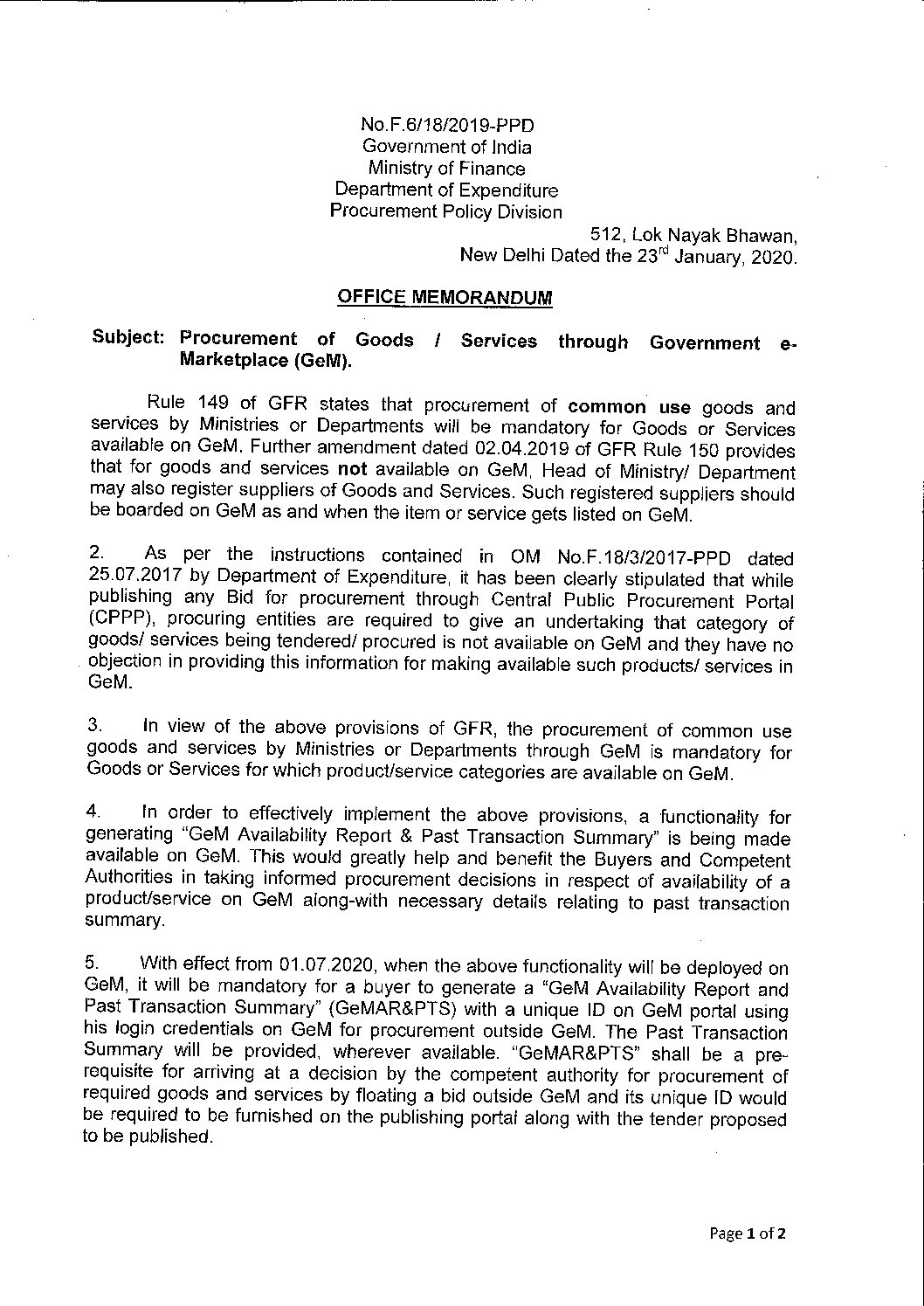 No.F.6/18/2019-PPD
Government of India
Ministry of Finance
Department of Expenditure
Procurement Policy Division

512, Lok Nayak Bhawan,
New Delhi Dated the 23$^{rd}$ January, 2020.

OFFICE MEMORANDUM

Subject: Procurement of Goods / Services through Government e-Marketplace (GeM).

Rule 149 of GFR states that procurement of common use goods and services by Ministries or Departments will be mandatory for Goods or Services available on GeM. Further amendment dated 02.04.2019 of GFR Rule 150 provides that for goods and services not available on GeM, Head of Ministry/ Department may also register suppliers of Goods and Services. Such registered suppliers should be boarded on GeM as and when the item or service gets listed on GeM.

2. As per the instructions contained in OM No.F.18/3/2017-PPD dated 25.07.2017 by Department of Expenditure, it has been clearly stipulated that while publishing any Bid for procurement through Central Public Procurement Portal (CPPP), procuring entities are required to give an undertaking that category of goods/ services being tendered/ procured is not available on GeM and they have no objection in providing this information for making available such products/ services in GeM.

3. In view of the above provisions of GFR, the procurement of common use goods and services by Ministries or Departments through GeM is mandatory for Goods or Services for which product/service categories are available on GeM.

4. In order to effectively implement the above provisions, a functionality for generating "GeM Availability Report & Past Transaction Summary" is being made available on GeM. This would greatly help and benefit the Buyers and Competent Authorities in taking informed procurement decisions in respect of availability of a product/service on GeM along-with necessary details relating to past transaction summary.

5. With effect from 01.07.2020, when the above functionality will be deployed on GeM, it will be mandatory for a buyer to generate a "GeM Availability Report and Past Transaction Summary" (GeMAR&PTS) with a unique ID on GeM portal using his login credentials on GeM for procurement outside GeM. The Past Transaction Summary will be provided, wherever available. "GeMAR&PTS" shall be a pre-requisite for arriving at a decision by the competent authority for procurement of required goods and services by floating a bid outside GeM and its unique ID would be required to be furnished on the publishing portal along with the tender proposed to be published.

Page 1 of 2